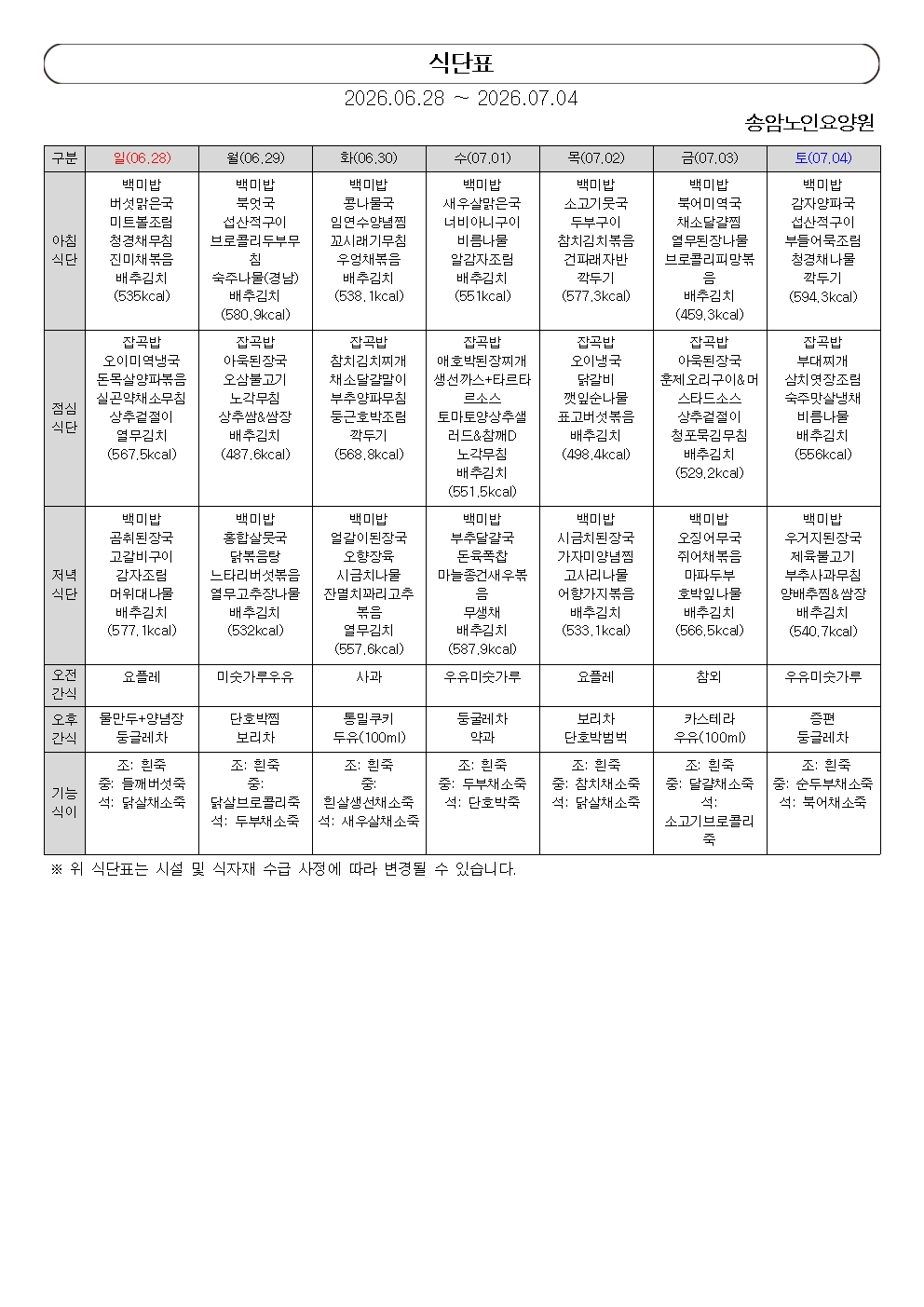 식단표

2026.06.28 ~ 2026.07.04

송암노인요양원

| 구분 | 일(06.28) | 월(06.29) | 화(06.30) | 수(07.01) | 목(07.02) | 금(07.03) | 토(07.04) |
|---|---|---|---|---|---|---|---|
| 아침 식단 | 백미밥 버섯맑은국 미트볼조림 청경채무침 진미채볶음 배추김치 (535kcal) | 백미밥 북엇국 섭산적구이 브로콜리두부무침 숙주나물(경남) 배추김치 (580.9kcal) | 백미밥 콩나물국 임연수양념찜 꼬시래기무침 우엉채볶음 배추김치 (538.1kcal) | 백미밥 새우살맑은국 너비아니구이 비름나물 알감자조림 배추김치 (551kcal) | 백미밥 소고기뭇국 두부구이 참치김치볶음 건파래자반 깍두기 (577.3kcal) | 백미밥 북어미역국 채소달걀찜 열무된장나물 브로콜리피망볶음 배추김치 (459.3kcal) | 백미밥 감자양파국 섭산적구이 부들어묵조림 청경채나물 깍두기 (594.3kcal) |
| 점심 식단 | 잡곡밥 오이미역냉국 돈목살양파볶음 실곤약채소무침 상추겉절이 열무김치 (567.5kcal) | 잡곡밥 아욱된장국 오삼불고기 노각무침 상추쌈&쌈장 배추김치 (487.6kcal) | 잡곡밥 참치김치찌개 채소달걀말이 부추양파무침 둥근호박조림 깍두기 (568.8kcal) | 잡곡밥 애호박된장찌개 생선가스+타르타르소스 토마토양상추샐러드&참깨D 노각무침 배추김치 (551.5kcal) | 잡곡밥 오이냉국 닭갈비 깻잎순나물 표고버섯볶음 배추김치 (498.4kcal) | 잡곡밥 아욱된장국 훈제오리구이&머스타드소스 상추겉절이 청포묵김무침 배추김치 (529.2kcal) | 잡곡밥 부대찌개 삼치엿장조림 숙주맛살냉채 비름나물 배추김치 (556kcal) |
| 저녁 식단 | 백미밥 곰취된장국 고갈비구이 감자조림 머위대나물 배추김치 (577.1kcal) | 백미밥 홍합살뭇국 닭볶음탕 느타리버섯볶음 열무고추장나물 배추김치 (532kcal) | 백미밥 얼갈이된장국 오향장육 시금치나물 잔멸치꽈리고추볶음 열무김치 (557.6kcal) | 백미밥 부추달걀국 돈육폭찹 마늘종건새우볶음 무생채 배추김치 (587.9kcal) | 백미밥 시금치된장국 가자미양념찜 고사리나물 어향가지볶음 배추김치 (533.1kcal) | 백미밥 오징어무국 쥐어채볶음 마파두부 호박잎나물 배추김치 (566.5kcal) | 백미밥 우거지된장국 제육불고기 부추사과무침 양배추찜&쌈장 배추김치 (540.7kcal) |
| 오전 간식 | 요플레 | 미숫가루우유 | 사과 | 우유미숫가루 | 요플레 | 참외 | 우유미숫가루 |
| 오후 간식 | 물만두+양념장 둥글레차 | 단호박찜 보리차 | 통밀쿠키 두유(100ml) | 둥굴레차 약과 | 보리차 단호박범벅 | 카스테라 우유(100ml) | 증편 둥글레차 |
| 기능 식이 | 조: 흰죽 중: 들깨버섯죽 석: 닭살채소죽 | 조: 흰죽 중: 닭살브로콜리죽 석: 두부채소죽 | 조: 흰죽 중: 흰살생선채소죽 석: 새우살채소죽 | 조: 흰죽 중: 두부채소죽 석: 단호박죽 | 조: 흰죽 중: 참치채소죽 석: 닭살채소죽 | 조: 흰죽 중: 달걀채소죽 석: 소고기브로콜리죽 | 조: 흰죽 중: 순두부채소죽 석: 북어채소죽 |

※ 위 식단표는 시설 및 식자재 수급 사정에 따라 변경될 수 있습니다.